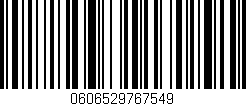 0606529767549